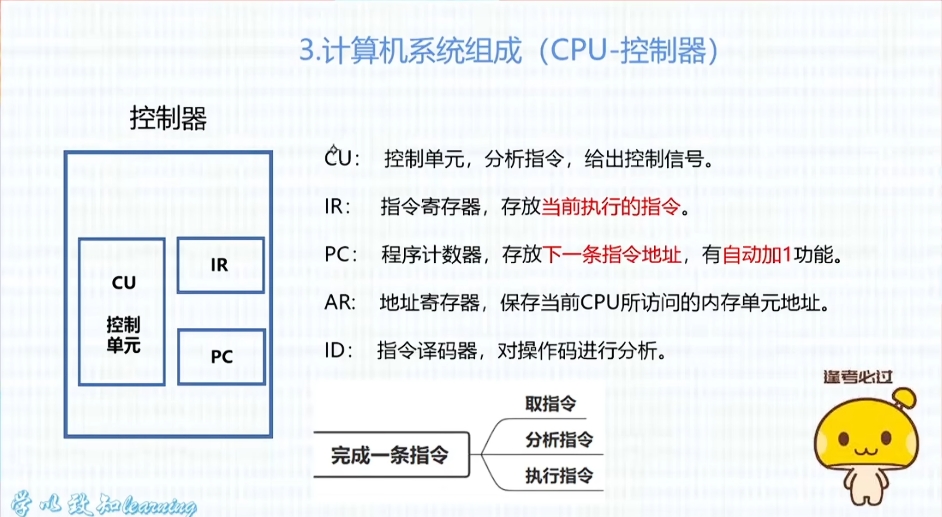 3.计算机系统组成（CPU-控制器）

控制器

CU
控制单元

IR

PC

CU： 控制单元，分析指令，给出控制信号。

IR： 指令寄存器，存放当前执行的指令。

PC： 程序计数器，存放下一条指令地址，有自动加1功能。

AR： 地址寄存器，保存当前CPU所访问的内存单元地址。

ID： 指令译码器，对操作码进行分析。

完成一条指令

取指令

分析指令

执行指令

逢考必过

学以致知learning